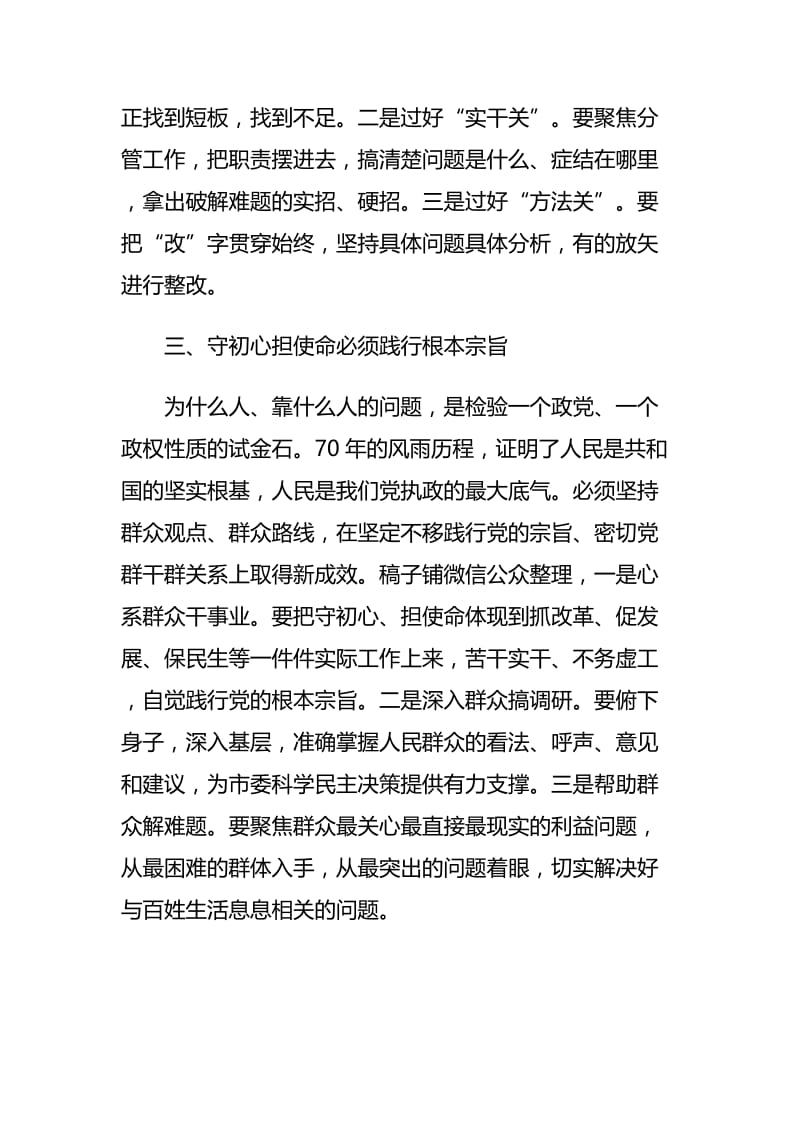 正找到短板，找到不足。二是过好“实干关”。要聚焦分管工作，把职责摆进去，搞清楚问题是什么、症结在哪里，拿出破解难题的实招、硬招。三是过好“方法关”。要把“改”字贯穿始终，坚持具体问题具体分析，有的放矢进行整改。

三、守初心担使命必须践行根本宗旨

为什么人、靠什么人的问题，是检验一个政党、一个政权性质的试金石。70 年的风雨历程，证明了人民是共和国的坚实根基，人民是我们党执政的最大底气。必须坚持群众观点、群众路线，在坚定不移践行党的宗旨、密切党群干群关系上取得新成效。稿子铺微信公众整理，一是心系群众干事业。要把守初心、担使命体现到抓改革、促发展、保民生等一件件实际工作上来，苦干实干、不务虚工，自觉践行党的根本宗旨。二是深入群众搞调研。要俯下身子，深入基层，准确掌握人民群众的看法、呼声、意见和建议，为市委科学民主决策提供有力支撑。三是帮助群众解难题。要聚焦群众最关心最直接最现实的利益问题，从最困难的群体入手，从最突出的问题着眼，切实解决好与百姓生活息息相关的问题。